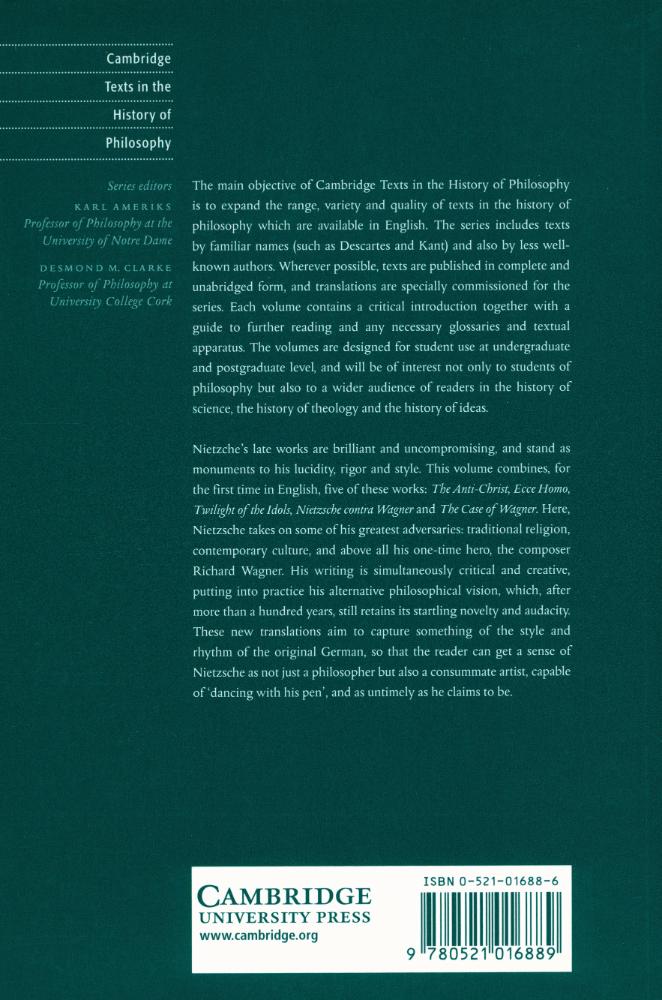 Cambridge
Texts in the
History of
Philosophy

Series editors
KARL AMERIKS
Professor of Philosophy at the University of Notre Dame

DESMOND M. CLARKE
Professor of Philosophy at University College Cork

The main objective of Cambridge Texts in the History of Philosophy is to expand the range, variety and quality of texts in the history of philosophy which are available in English. The series includes texts by familiar names (such as Descartes and Kant) and also by less well-known authors. Wherever possible, texts are published in complete and unabridged form, and translations are specially commissioned for the series. Each volume contains a critical introduction together with a guide to further reading and any necessary glossaries and textual apparatus. The volumes are designed for student use at undergraduate and postgraduate level, and will be of interest not only to students of philosophy but also to a wider audience of readers in the history of science, the history of theology and the history of ideas.

Nietzche's late works are brilliant and uncompromising, and stand as monuments to his lucidity, rigor and style. This volume combines, for the first time in English, five of these works: The Anti-Christ, Ecce Homo, Twilight of the Idols, Nietzsche contra Wagner and The Case of Wagner. Here, Nietzsche takes on some of his greatest adversaries: traditional religion, contemporary culture, and above all his one-time hero, the composer Richard Wagner. His writing is simultaneously critical and creative, putting into practice his alternative philosophical vision, which, after more than a hundred years, still retains its startling novelty and audacity. These new translations aim to capture something of the style and rhythm of the original German, so that the reader can get a sense of Nietzsche as not just a philosopher but also a consummate artist, capable of 'dancing with his pen', and as untimely as he claims to be.

CAMBRIDGE
UNIVERSITY PRESS
www.cambridge.org

ISBN 0-521-01688-6

9 780521 016889